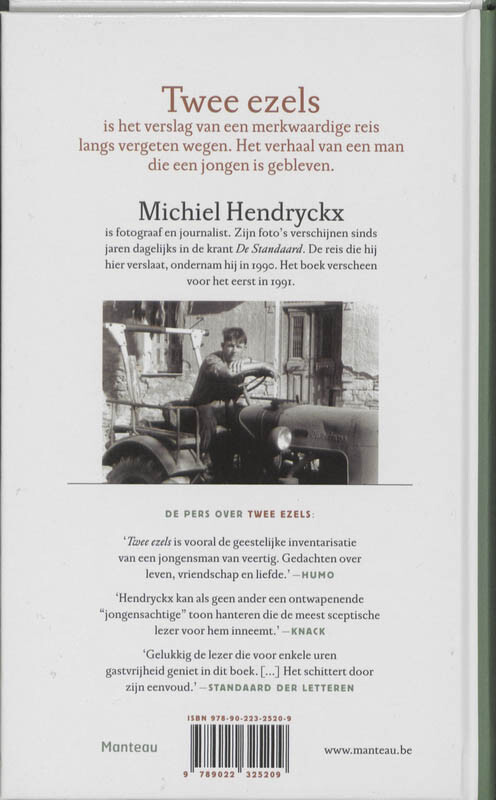 Twee ezels
is het verslag van een merkwaardige reis langs vergeten wegen. Het verhaal van een man die een jongen is gebleven.

Michiel Hendryckx
is fotograaf en journalist. Zijn foto's verschijnen sinds jaren dagelijks in de krant De Standaard. De reis die hij hier verslaat, ondernam hij in 1990. Het boek verscheen voor het eerst in 1991.

DE PERS OVER TWEE EZELS:

'Twee ezels is vooral de geestelijke inventarisatie van een jongensman van veertig. Gedachten over leven, vriendschap en liefde.' —HUMO

'Hendryckx kan als geen ander een ontwapenende "jongensachtige" toon hanteren die de meest sceptische lezer voor hem inneemt.' —KNACK

'Gelukkig de lezer die voor enkele uren gastvrijheid geniet in dit boek. [...] Het schittert door zijn eenvoud.' —STANDAARD DER LETTEREN

ISBN 978-90-223-2520-9

Manteau

9 789022 325209

www.manteau.be